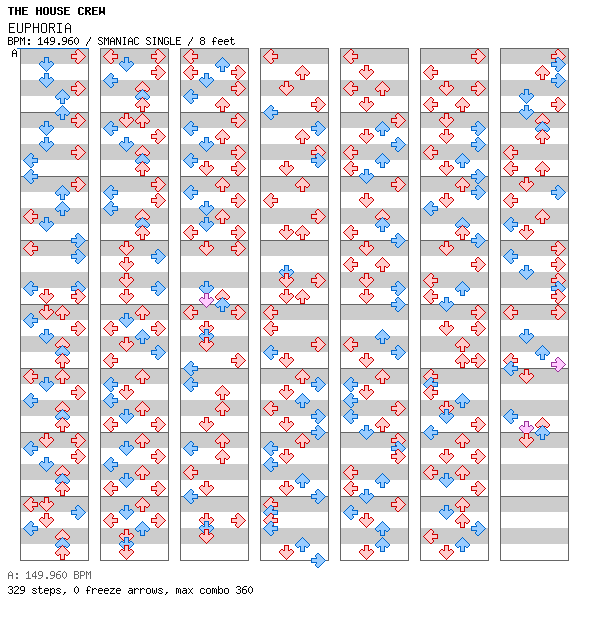 THE HOUSE CREW
EUPHORIA
BPM: 149.960 / SMANIAC SINGLE / 8 feet
A

A: 149.960 BPM
329 steps, 0 freeze arrows, max combo 360